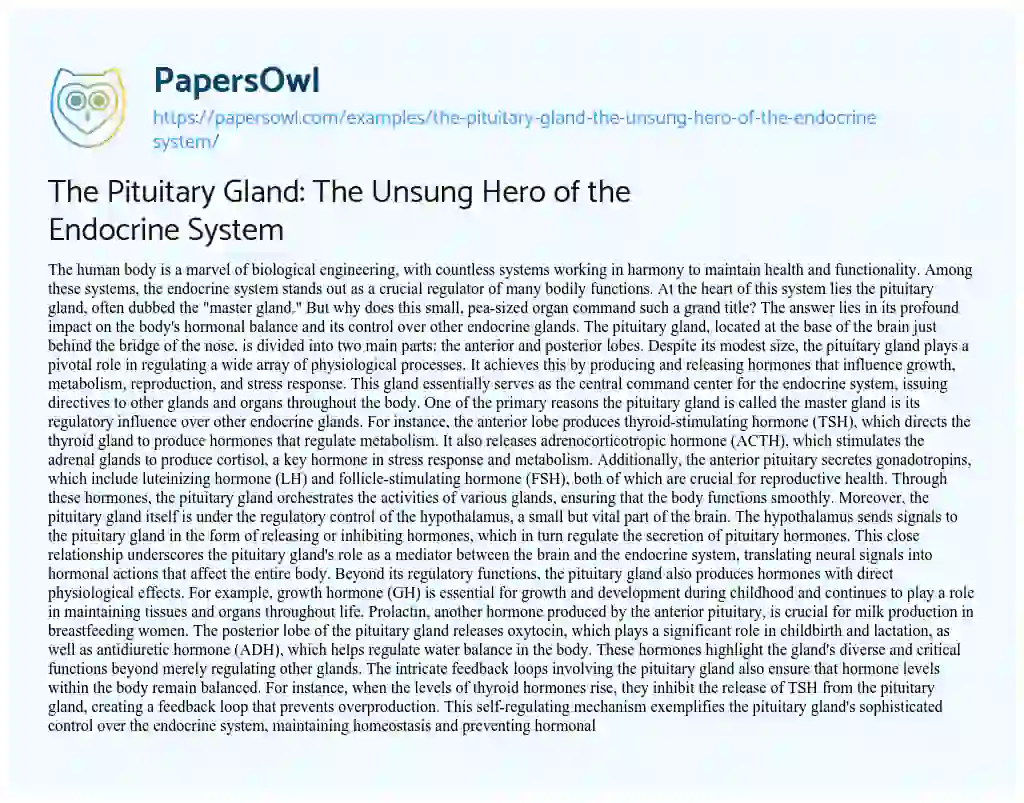 PapersOwl
https://papersowl.com/examples/the-pituitary-gland-the-unsung-hero-of-the-endocrine-system/

The Pituitary Gland: The Unsung Hero of the Endocrine System

The human body is a marvel of biological engineering, with countless systems working in harmony to maintain health and functionality. Among these systems, the endocrine system stands out as a crucial regulator of many bodily functions. At the heart of this system lies the pituitary gland, often dubbed the "master gland." But why does this small, pea-sized organ command such a grand title? The answer lies in its profound impact on the body's hormonal balance and its control over other endocrine glands. The pituitary gland, located at the base of the brain just behind the bridge of the nose, is divided into two main parts: the anterior and posterior lobes. Despite its modest size, the pituitary gland plays a pivotal role in regulating a wide array of physiological processes. It achieves this by producing and releasing hormones that influence growth, metabolism, reproduction, and stress response. This gland essentially serves as the central command center for the endocrine system, issuing directives to other glands and organs throughout the body. One of the primary reasons the pituitary gland is called the master gland is its regulatory influence over other endocrine glands. For instance, the anterior lobe produces thyroid-stimulating hormone (TSH), which directs the thyroid gland to produce hormones that regulate metabolism. It also releases adrenocorticotropic hormone (ACTH), which stimulates the adrenal glands to produce cortisol, a key hormone in stress response and metabolism. Additionally, the anterior pituitary secretes gonadotropins, which include luteinizing hormone (LH) and follicle-stimulating hormone (FSH), both of which are crucial for reproductive health. Through these hormones, the pituitary gland orchestrates the activities of various glands, ensuring that the body functions smoothly. Moreover, the pituitary gland itself is under the regulatory control of the hypothalamus, a small but vital part of the brain. The hypothalamus sends signals to the pituitary gland in the form of releasing or inhibiting hormones, which in turn regulate the secretion of pituitary hormones. This close relationship underscores the pituitary gland's role as a mediator between the brain and the endocrine system, translating neural signals into hormonal actions that affect the entire body. Beyond its regulatory functions, the pituitary gland also produces hormones with direct physiological effects. For example, growth hormone (GH) is essential for growth and development during childhood and continues to play a role in maintaining tissues and organs throughout life. Prolactin, another hormone produced by the anterior pituitary, is crucial for milk production in breastfeeding women. The posterior lobe of the pituitary gland releases oxytocin, which plays a significant role in childbirth and lactation, as well as antidiuretic hormone (ADH), which helps regulate water balance in the body. These hormones highlight the gland's diverse and critical functions beyond merely regulating other glands. The intricate feedback loops involving the pituitary gland also ensure that hormone levels within the body remain balanced. For instance, when the levels of thyroid hormones rise, they inhibit the release of TSH from the pituitary gland, creating a feedback loop that prevents overproduction. This self-regulating mechanism exemplifies the pituitary gland's sophisticated control over the endocrine system, maintaining homeostasis and preventing hormonal